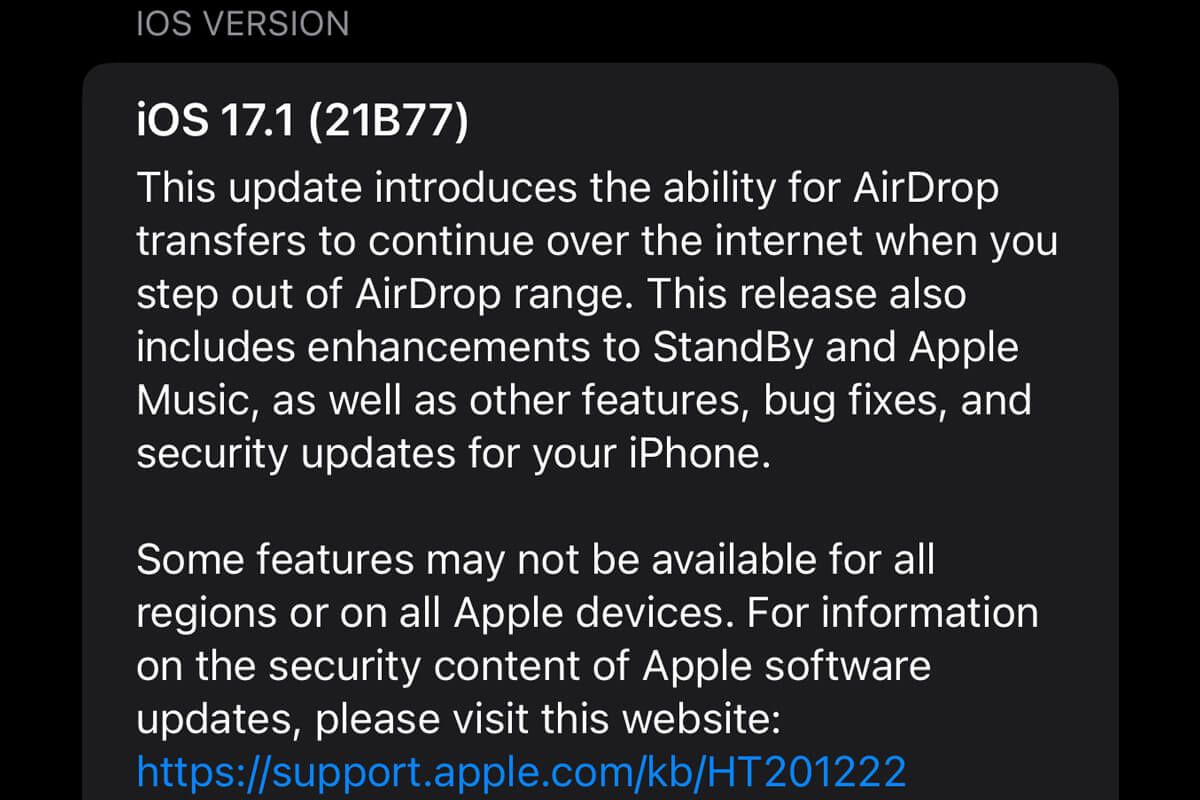 IOS VERSION

iOS 17.1 (21B77)

This update introduces the ability for AirDrop transfers to continue over the internet when you step out of AirDrop range. This release also includes enhancements to StandBy and Apple Music, as well as other features, bug fixes, and security updates for your iPhone.

Some features may not be available for all regions or on all Apple devices. For information on the security content of Apple software updates, please visit this website: https://support.apple.com/kb/HT201222